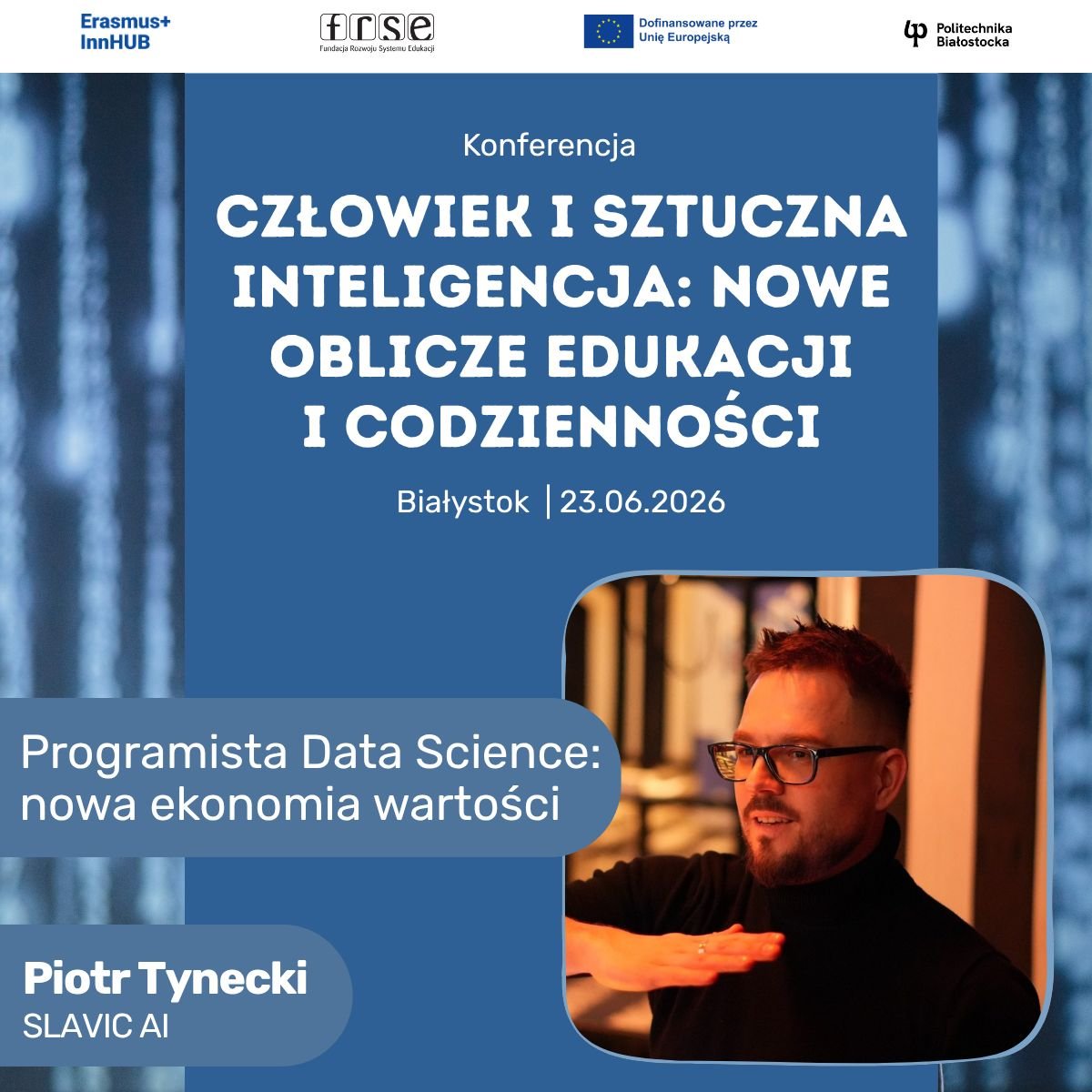 Erasmus+ InnHUB

frse
Fundacja Rozwoju Systemu Edukacji

Dofinansowane przez Unię Europejską

Politechnika Białostocka

Konferencja

CZŁOWIEK I SZTUCZNA INTELIGENCJA: NOWE OBLICZE EDUKACJI I CODZIENNOŚCI

Białystok | 23.06.2026

Programista Data Science: nowa ekonomia wartości

Piotr Tynecki
SLAVIC AI